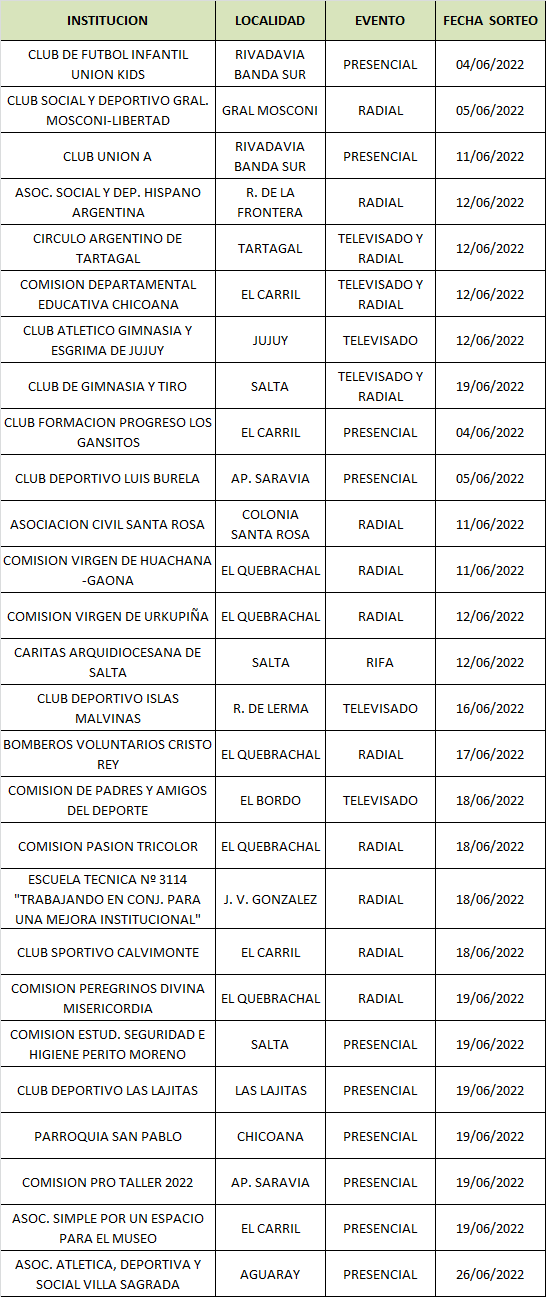 | INSTITUCION | LOCALIDAD | EVENTO | FECHA SORTEO |
|---|---|---|---|
| CLUB DE FUTBOL INFANTIL UNION KIDS | RIVADAVIA BANDA SUR | PRESENCIAL | 04/06/2022 |
| CLUB SOCIAL Y DEPORTIVO GRAL. MOSCONI-LIBERTAD | GRAL MOSCONI | RADIAL | 05/06/2022 |
| CLUB UNION A | RIVADAVIA BANDA SUR | PRESENCIAL | 11/06/2022 |
| ASOC. SOCIAL Y DEP. HISPANO ARGENTINA | R. DE LA FRONTERA | RADIAL | 12/06/2022 |
| CIRCULO ARGENTINO DE TARTAGAL | TARTAGAL | TELEVISADO Y RADIAL | 12/06/2022 |
| COMISION DEPARTAMENTAL EDUCATIVA CHICOANA | EL CARRIL | TELEVISADO Y RADIAL | 12/06/2022 |
| CLUB ATLETICO GIMNASIA Y ESGRIMA DE JUJUY | JUJUY | TELEVISADO | 12/06/2022 |
| CLUB DE GIMNASIA Y TIRO | SALTA | TELEVISADO Y RADIAL | 19/06/2022 |
| CLUB FORMACION PROGRESO LOS GANSITOS | EL CARRIL | PRESENCIAL | 04/06/2022 |
| CLUB DEPORTIVO LUIS BURELA | AP. SARAVIA | PRESENCIAL | 05/06/2022 |
| ASOCIACION CIVIL SANTA ROSA | COLONIA SANTA ROSA | RADIAL | 11/06/2022 |
| COMISION VIRGEN DE HUACHANA -GAONA | EL QUEBRACHAL | RADIAL | 11/06/2022 |
| COMISION VIRGEN DE URKUPIÑA | EL QUEBRACHAL | RADIAL | 12/06/2022 |
| CARITAS ARQUIDIOCESANA DE SALTA | SALTA | RIFA | 12/06/2022 |
| CLUB DEPORTIVO ISLAS MALVINAS | R. DE LERMA | TELEVISADO | 16/06/2022 |
| BOMBEROS VOLUNTARIOS CRISTO REY | EL QUEBRACHAL | RADIAL | 17/06/2022 |
| COMISION DE PADRES Y AMIGOS DEL DEPORTE | EL BORDO | TELEVISADO | 18/06/2022 |
| COMISION PASION TRICOLOR | EL QUEBRACHAL | RADIAL | 18/06/2022 |
| ESCUELA TECNICA Nº 3114 "TRABAJANDO EN CONJ. PARA UNA MEJORA INSTITUCIONAL" | J. V. GONZALEZ | RADIAL | 18/06/2022 |
| CLUB SPORTIVO CALVIMONTE | EL CARRIL | RADIAL | 18/06/2022 |
| COMISION PEREGRINOS DIVINA MISERICORDIA | EL QUEBRACHAL | RADIAL | 19/06/2022 |
| COMISION ESTUD. SEGURIDAD E HIGIENE PERITO MORENO | SALTA | PRESENCIAL | 19/06/2022 |
| CLUB DEPORTIVO LAS LAJITAS | LAS LAJITAS | PRESENCIAL | 19/06/2022 |
| PARROQUIA SAN PABLO | CHICOANA | PRESENCIAL | 19/06/2022 |
| COMISION PRO TALLER 2022 | AP. SARAVIA | PRESENCIAL | 19/06/2022 |
| ASOC. SIMPLE POR UN ESPACIO PARA EL MUSEO | EL CARRIL | PRESENCIAL | 19/06/2022 |
| ASOC. ATLETICA, DEPORTIVA Y SOCIAL VILLA SAGRADA | AGUARAY | PRESENCIAL | 26/06/2022 |